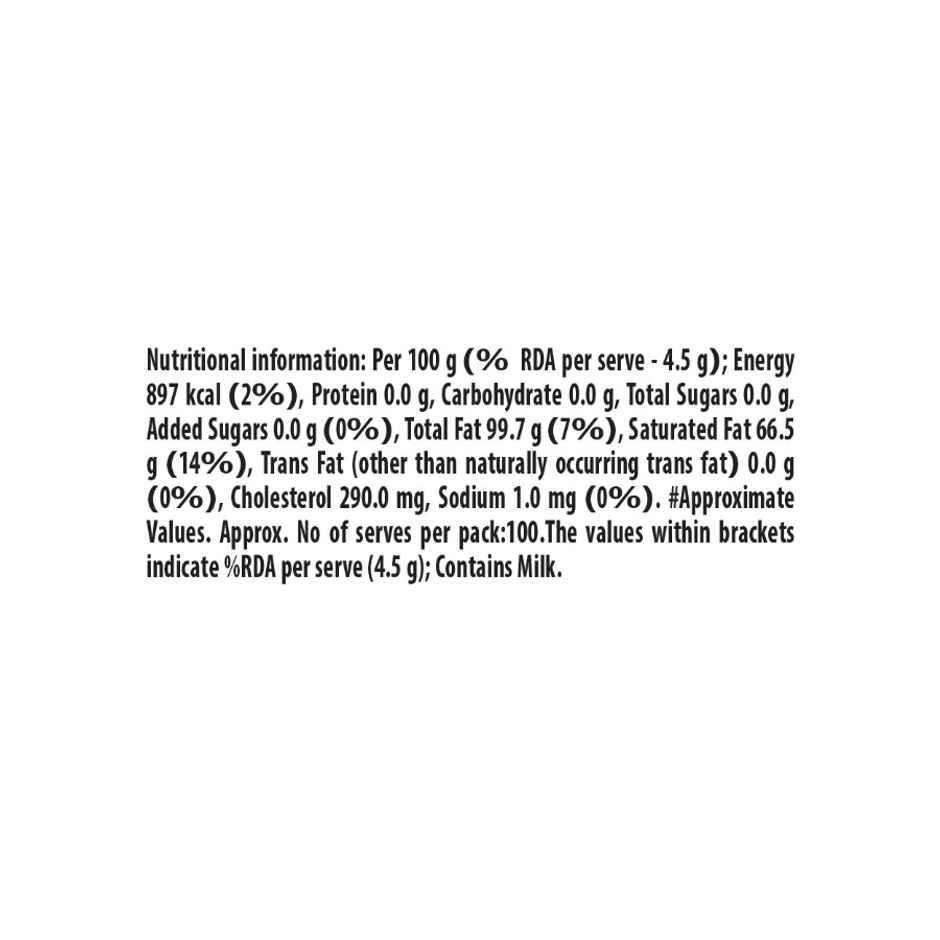 Nutritional information: Per 100 g (% RDA per serve - 4.5 g); Energy 897 kcal (2%), Protein 0.0 g, Carbohydrate 0.0 g, Total Sugars 0.0 g, Added Sugars 0.0 g (0%), Total Fat 99.7 g (7%), Saturated Fat 66.5 g (14%), Trans Fat (other than naturally occurring trans fat) 0.0 g (0%), Cholesterol 290.0 mg, Sodium 1.0 mg (0%). #Approximate Values. Approx. No of serves per pack:100.The values within brackets indicate %RDA per serve (4.5 g); Contains Milk.